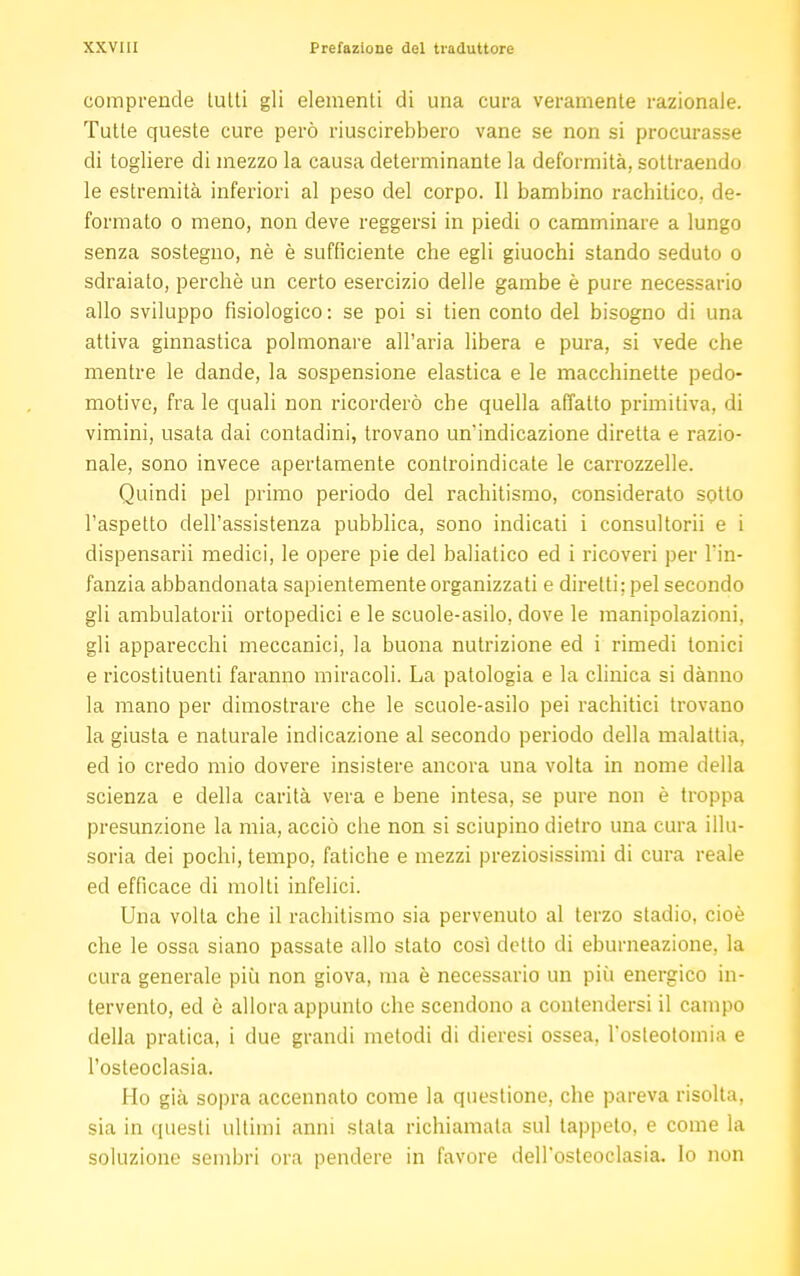 XXVIII Prefazione del traduttore

comprende tutti gli elementi di una cura veramente razionale. Tutte queste cure però riuscirebbero vane se non si procurasse di togliere di mezzo la causa determinante la deformità, sottraendo le estremità inferiori al peso del corpo. Il bambino rachitico, deformato o meno, non deve reggersi in piedi o camminare a lungo senza sostegno, nè è sufficiente che egli giuochi stando seduto o sdraiato, perchè un certo esercizio delle gambe è pure necessario allo sviluppo fisiologico: se poi si tien conto del bisogno di una attiva ginnastica polmonare all'aria libera e pura, si vede che mentre le dande, la sospensione elastica e le macchinette pedomotive, fra le quali non ricorderò che quella affatto primitiva, di vimini, usata dai contadini, trovano un'indicazione diretta e razionale, sono invece apertamente controindicate le carrozzelle.

Quindi pel primo periodo del rachitismo, considerato sotto l'aspetto dell'assistenza pubblica, sono indicati i consultorii e i dispensarii medici, le opere pie del baliatico ed i ricoveri per l'infanzia abbandonata sapientemente organizzati e diretti; pel secondo gli ambulatorii ortopedici e le scuole-asilo, dove le manipolazioni, gli apparecchi meccanici, la buona nutrizione ed i rimedi tonici e ricostituenti faranno miracoli. La patologia e la clinica si dànno la mano per dimostrare che le scuole-asilo pei rachitici trovano la giusta e naturale indicazione al secondo periodo della malattia, ed io credo mio dovere insistere ancora una volta in nome della scienza e della carità vera e bene intesa, se pure non è troppa presunzione la mia, acciò che non si sciupino dietro una cura illusoria dei pochi, tempo, fatiche e mezzi preziosissimi di cura reale ed efficace di molti infelici.

Una volta che il rachitismo sia pervenuto al terzo stadio, cioè che le ossa siano passate allo stato così detto di eburneazione, la cura generale più non giova, ma è necessario un più energico intervento, ed è allora appunto che scendono a contendersi il campo della pratica, i due grandi metodi di dieresi ossea, l'osteotomia e l'osteoclasia.

Ho già sopra accennato come la questione, che pareva risolta, sia in questi ultimi anni stata richiamata sul tappeto, e come la soluzione sembri ora pendere in favore dell'osteoclasia. Io non